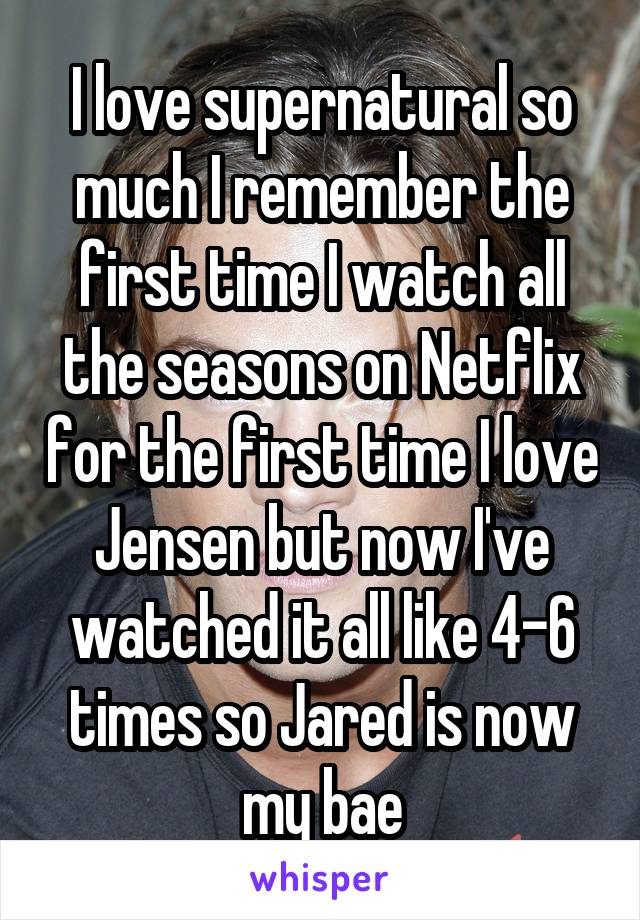 I love supernatural so much I remember the first time I watch all the seasons on Netflix for the first time I love Jensen but now I've watched it all like 4-6 times so Jared is now my bae

whisper